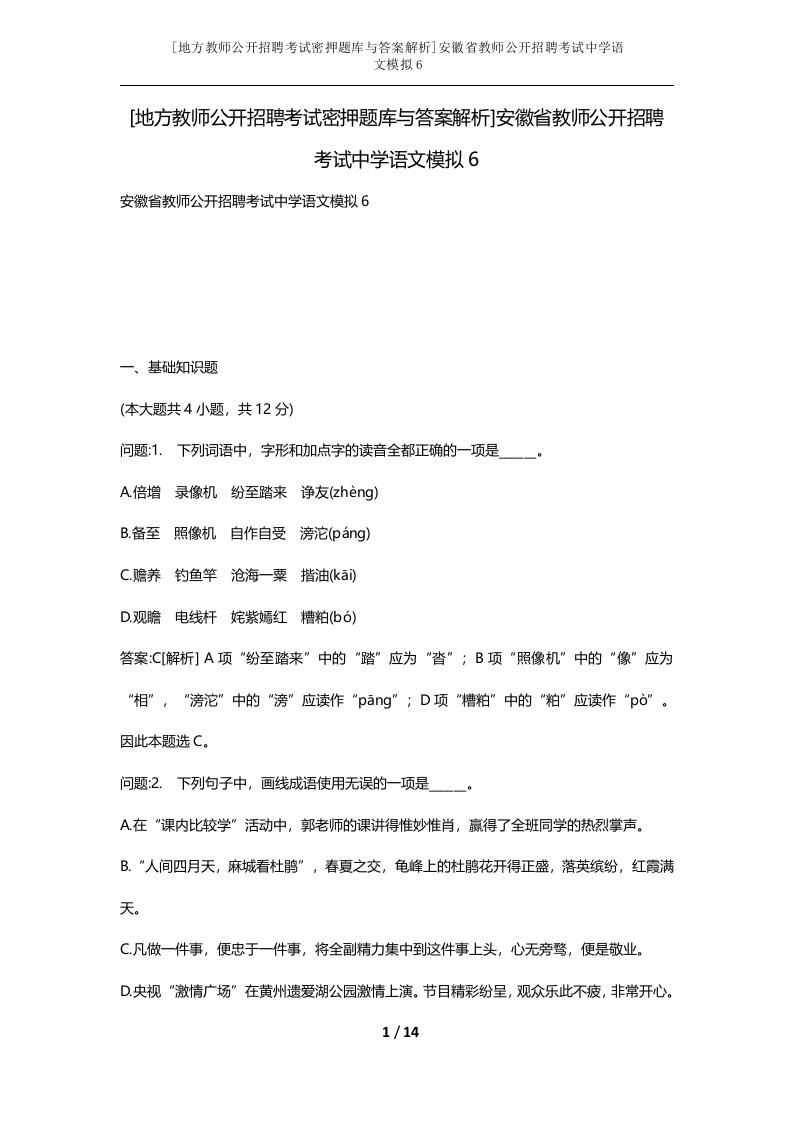 [地方教师公开招聘考试密押题库与答案解析]安徽省教师公开招聘考试中学语文模拟6

[地方教师公开招聘考试密押题库与答案解析]安徽省教师公开招聘考试中学语文模拟6

安徽省教师公开招聘考试中学语文模拟6

一、基础知识题

(本大题共4小题，共12分)

问题:1.　下列词语中，字形和加点字的读音全都正确的一项是______。

A.倍增　录像机　纷至踏来　诤友(zhèng)

B.备至　照像机　自作自受　滂沱(páng)

C.赡养　钓鱼竿　沧海一粟　揩油(kāi)

D.观瞻　电线杆　姹紫嫣红　糟粕(bó)

答案:C[解析] A项“纷至踏来”中的“踏”应为“沓”；B项“照像机”中的“像”应为“相”，“滂沱”中的“滂”应读作“pāng”；D项“糟粕”中的“粕”应读作“pò”。因此本题选C。

问题:2.　下列句子中，画线成语使用无误的一项是______。

A.在“课内比较学”活动中，郭老师的课讲得惟妙惟肖，赢得了全班同学的热烈掌声。

B.“人间四月天，麻城看杜鹃”，春夏之交，龟峰上的杜鹃花开得正盛，落英缤纷，红霞满天。

C.凡做一件事，便忠于一件事，将全副精力集中到这件事上头，心无旁骛，便是敬业。

D.央视“激情广场”在黄州遗爱湖公园激情上演。节目精彩纷呈，观众乐此不疲，非常开心。

1 / 14